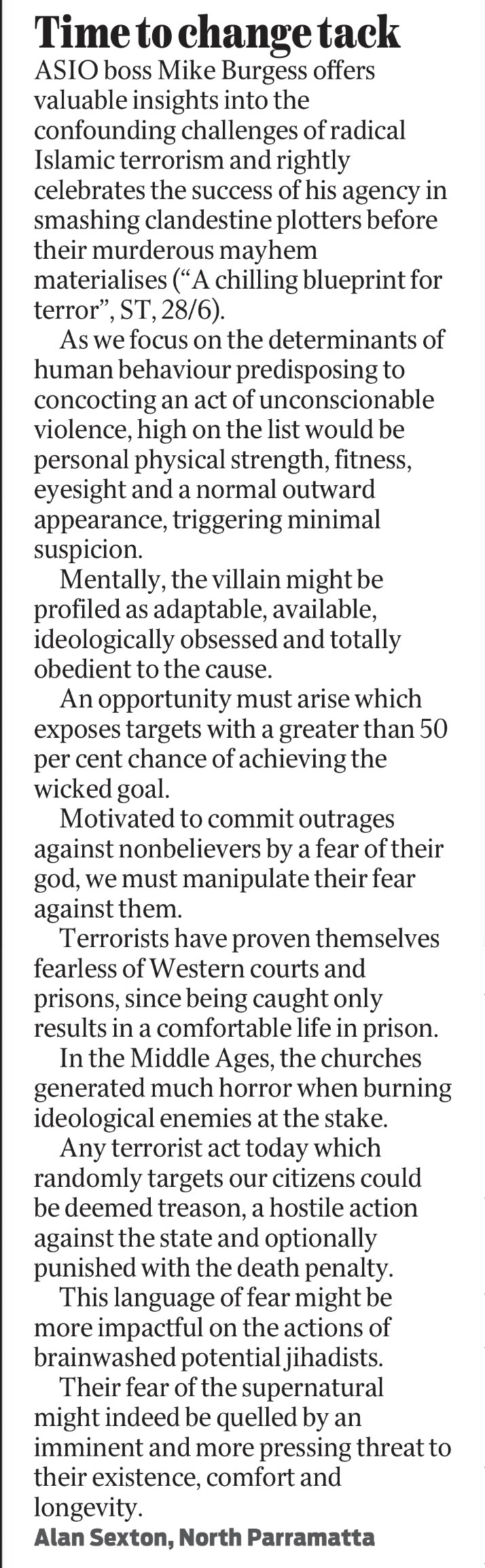 Time to change tack

ASIO boss Mike Burgess offers valuable insights into the confounding challenges of radical Islamic terrorism and rightly celebrates the success of his agency in smashing clandestine plotters before their murderous mayhem materialises ("A chilling blueprint for terror", ST, 28/6).

As we focus on the determinants of human behaviour predisposing to concocting an act of unconscionable violence, high on the list would be personal physical strength, fitness, eyesight and a normal outward appearance, triggering minimal suspicion.

Mentally, the villain might be profiled as adaptable, available, ideologically obsessed and totally obedient to the cause.

An opportunity must arise which exposes targets with a greater than 50 per cent chance of achieving the wicked goal.

Motivated to commit outrages against nonbelievers by a fear of their god, we must manipulate their fear against them.

Terrorists have proven themselves fearless of Western courts and prisons, since being caught only results in a comfortable life in prison.

In the Middle Ages, the churches generated much horror when burning ideological enemies at the stake.

Any terrorist act today which randomly targets our citizens could be deemed treason, a hostile action against the state and optionally punished with the death penalty.

This language of fear might be more impactful on the actions of brainwashed potential jihadists.

Their fear of the supernatural might indeed be quelled by an imminent and more pressing threat to their existence, comfort and longevity.

Alan Sexton, North Parramatta